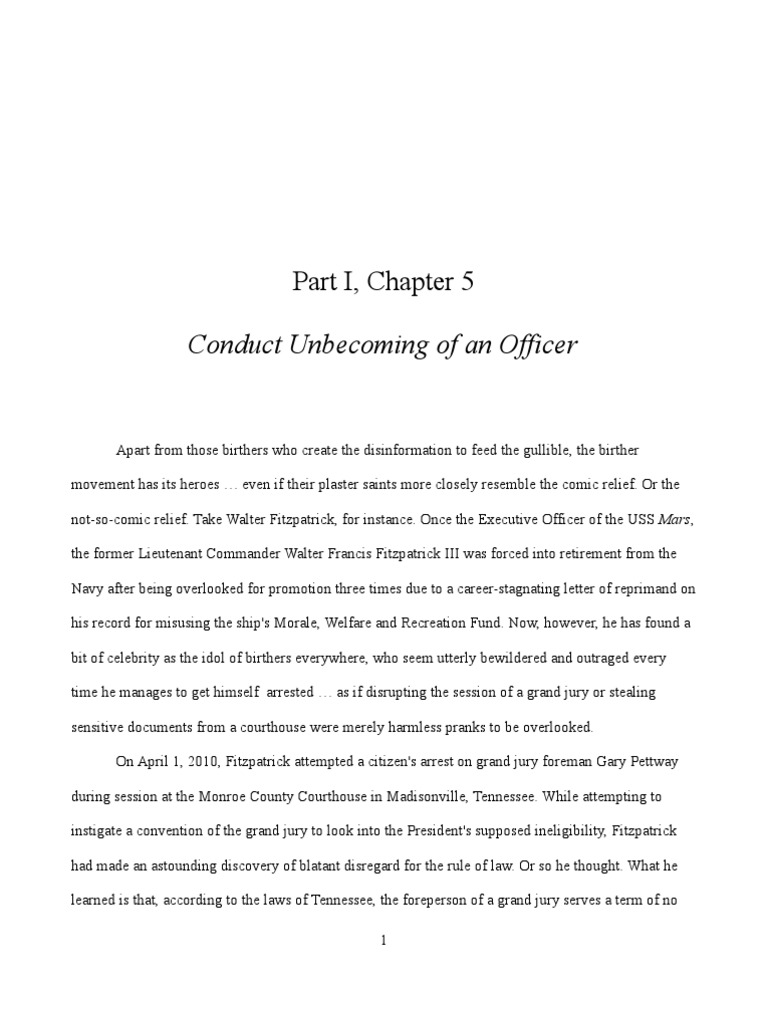 Part I, Chapter 5

Conduct Unbecoming of an Officer

Apart from those birthers who create the disinformation to feed the gullible, the birther movement has its heroes … even if their plaster saints more closely resemble the comic relief. Or the not-so-comic relief. Take Walter Fitzpatrick, for instance. Once the Executive Officer of the USS Mars, the former Lieutenant Commander Walter Francis Fitzpatrick III was forced into retirement from the Navy after being overlooked for promotion three times due to a career-stagnating letter of reprimand on his record for misusing the ship's Morale, Welfare and Recreation Fund. Now, however, he has found a bit of celebrity as the idol of birthers everywhere, who seem utterly bewildered and outraged every time he manages to get himself arrested … as if disrupting the session of a grand jury or stealing sensitive documents from a courthouse were merely harmless pranks to be overlooked.

On April 1, 2010, Fitzpatrick attempted a citizen's arrest on grand jury foreman Gary Pettway during session at the Monroe County Courthouse in Madisonville, Tennessee. While attempting to instigate a convention of the grand jury to look into the President's supposed ineligibility, Fitzpatrick had made an astounding discovery of blatant disregard for the rule of law. Or so he thought. What he learned is that, according to the laws of Tennessee, the foreperson of a grand jury serves a term of no

1